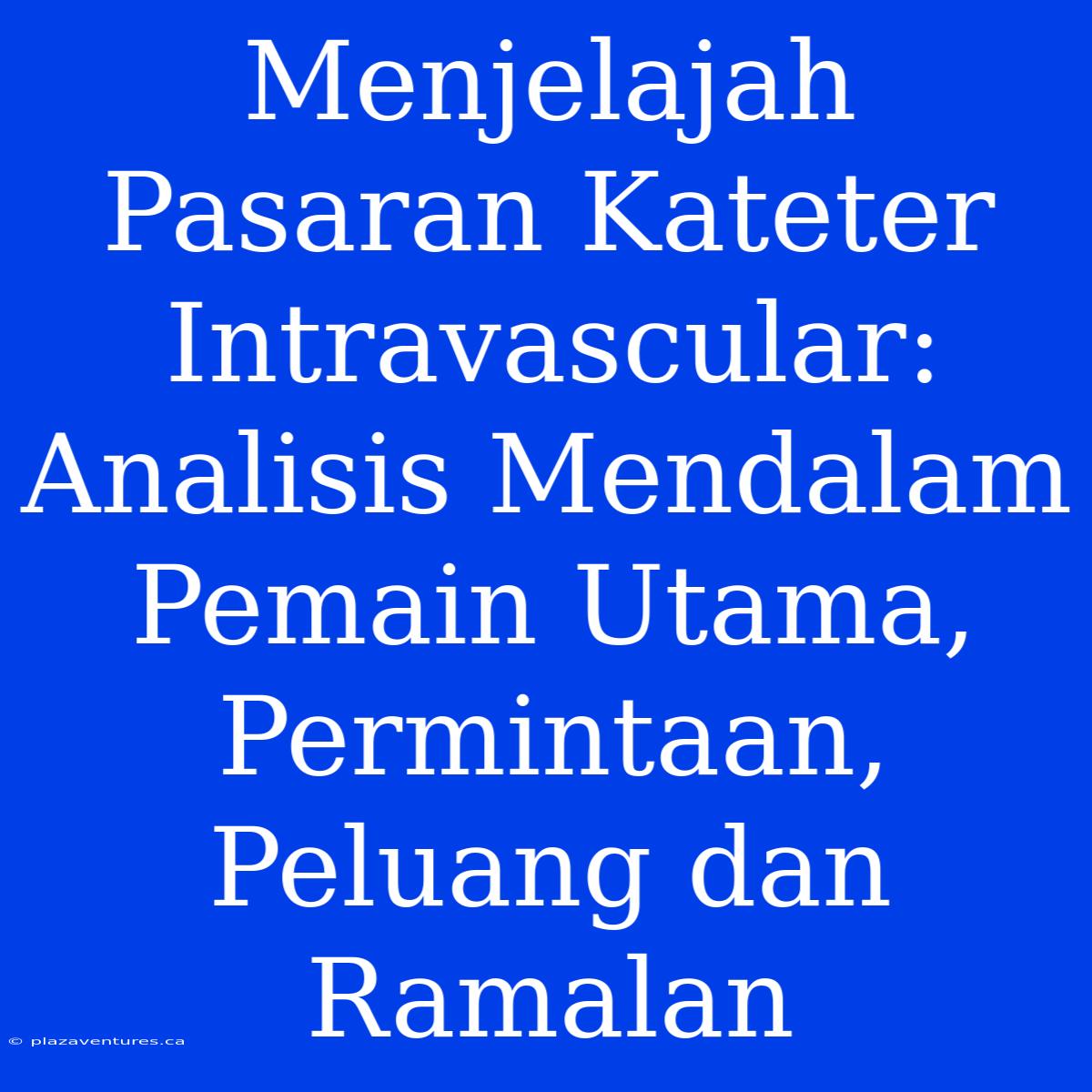 Menjelajah Pasaran Kateter Intravascular: Analisis Mendalam Pemain Utama, Permintaan, Peluang dan Ramalan

© plazaventures.ca